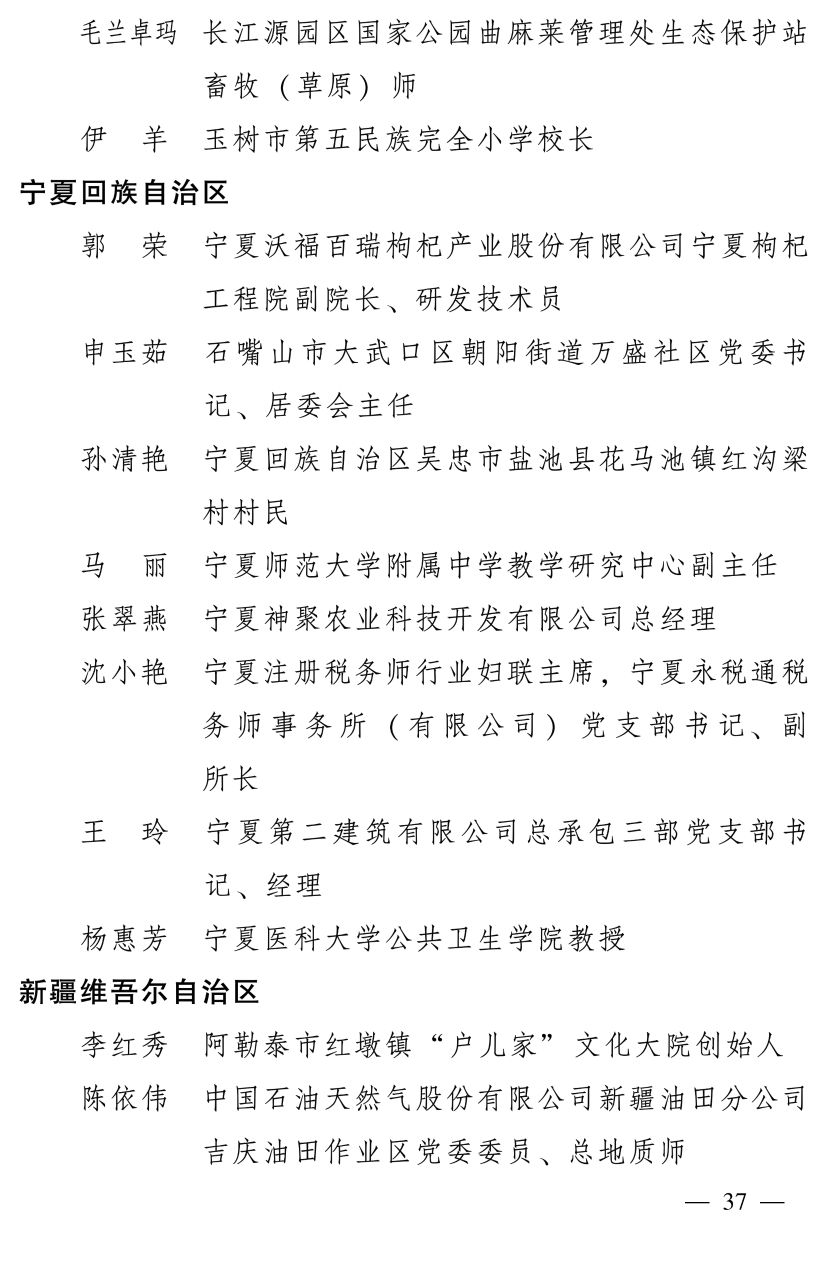 毛兰卓玛 长江源园区国家公园曲麻莱管理处生态保护站畜牧（草原）师

伊 羊 玉树市第五民族完全小学校长

宁夏回族自治区

郭 荣 宁夏沃福百瑞枸杞产业股份有限公司宁夏枸杞工程院副院长、研发技术员

申玉茹 石嘴山市大武口区朝阳街道万盛社区党委书记、居委会主任

孙清艳 宁夏回族自治区吴忠市盐池县花马池镇红沟梁村村民

马 丽 宁夏师范大学附属中学教学研究中心副主任

张翠燕 宁夏神聚农业科技开发有限公司总经理

沈小艳 宁夏注册税务师行业妇联主席，宁夏永税通税务师事务所（有限公司）党支部书记、副所长

王 玲 宁夏第二建筑有限公司总承包三部党支部书记、经理

杨惠芳 宁夏医科大学公共卫生学院教授

新疆维吾尔自治区

李红秀 阿勒泰市红墩镇“户儿家”文化大院创始人

陈依伟 中国石油天然气股份有限公司新疆油田分公司吉庆油田作业区党委委员、总地质师

— 37 —